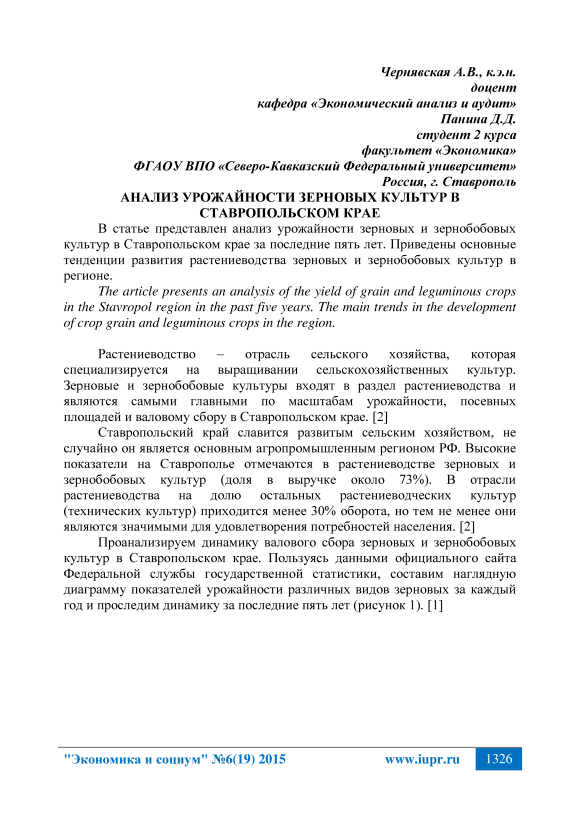 Чернявская А.В., к.э.н.
доцент
кафедра «Экономический анализ и аудит»
Панина Д.Д.
студент 2 курса
факультет «Экономика»
ФГАОУ ВПО «Северо-Кавказский Федеральный университет»
Россия, г. Ставрополь

АНАЛИЗ УРОЖАЙНОСТИ ЗЕРНОВЫХ КУЛЬТУР В СТАВРОПОЛЬСКОМ КРАЕ

В статье представлен анализ урожайности зерновых и зернобобовых культур в Ставропольском крае за последние пять лет. Приведены основные тенденции развития растениеводства зерновых и зернобобовых культур в регионе.

The article presents an analysis of the yield of grain and leguminous crops in the Stavropol region in the past five years. The main trends in the development of crop grain and leguminous crops in the region.

Растениеводство – отрасль сельского хозяйства, которая специализируется на выращивании сельскохозяйственных культур. Зерновые и зернобобовые культуры входят в раздел растениеводства и являются самыми главными по масштабам урожайности, посевных площадей и валовому сбору в Ставропольском крае. [2]

Ставропольский край славится развитым сельским хозяйством, не случайно он является основным агропромышленным регионом РФ. Высокие показатели на Ставрополье отмечаются в растениеводстве зерновых и зернобобовых культур (доля в выручке около 73%). В отрасли растениеводства на долю остальных растениеводческих культур (технических культур) приходится менее 30% оборота, но тем не менее они являются значимыми для удовлетворения потребностей населения. [2]

Проанализируем динамику валового сбора зерновых и зернобобовых культур в Ставропольском крае. Пользуясь данными официального сайта Федеральной службы государственной статистики, составим наглядную диаграмму показателей урожайности различных видов зерновых за каждый год и проследим динамику за последние пять лет (рисунок 1). [1]

"Экономика и социум" №6(19) 2015 www.iupr.ru 1326